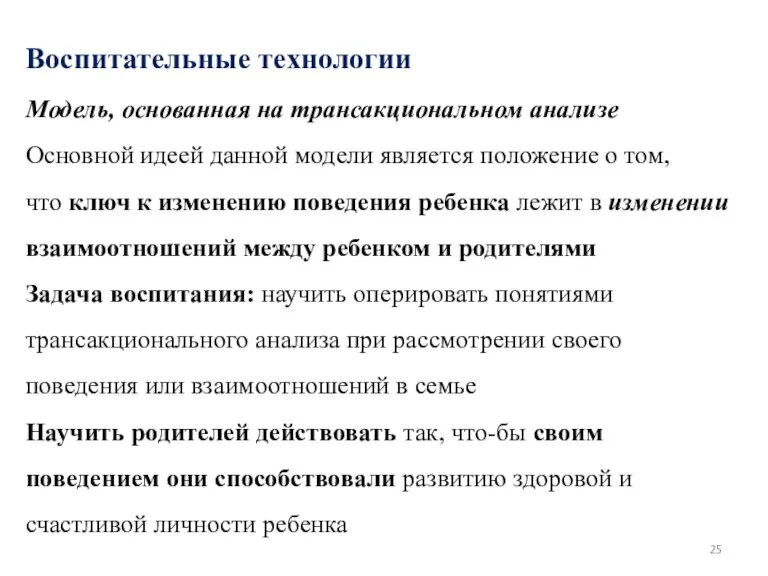 Воспитательные технологии

Модель, основанная на трансакциональном анализе

Основной идеей данной модели является положение о том, что ключ к изменению поведения ребенка лежит в изменении взаимоотношений между ребенком и родителями

Задача воспитания: научить оперировать понятиями трансакционального анализа при рассмотрении своего поведения или взаимоотношений в семье

Научить родителей действовать так, что-бы своим поведением они способствовали развитию здоровой и счастливой личности ребенка

25